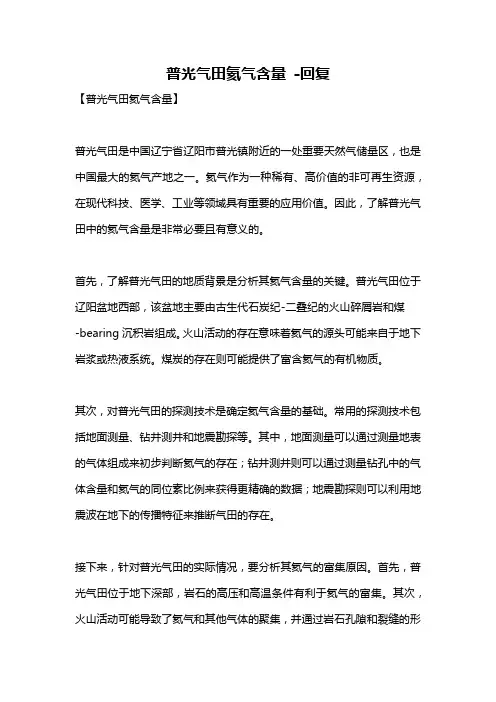 普光气田氦气含量 -回复

【普光气田氦气含量】

普光气田是中国辽宁省辽阳市普光镇附近的一处重要天然气储量区，也是中国最大的氦气产地之一。氦气作为一种稀有、高价值的非可再生资源，在现代科技、医学、工业等领域具有重要的应用价值。因此，了解普光气田中的氦气含量是非常必要且有意义的。

首先，了解普光气田的地质背景是分析其氦气含量的关键。普光气田位于辽阳盆地西部，该盆地主要由古生代石炭纪-二叠纪的火山碎屑岩和煤-bearing 沉积岩组成。火山活动的存在意味着氦气的源头可能来自于地下岩浆或热液系统。煤炭的存在则可能提供了富含氦气的有机物质。

其次，对普光气田的探测技术是确定氦气含量的基础。常用的探测技术包括地面测量、钻井测井和地震勘探等。其中，地面测量可以通过测量地表的气体组成来初步判断氦气的存在；钻井测井则可以通过测量钻孔中的气体含量和氦气的同位素比例来获得更精确的数据；地震勘探则可以利用地震波在地下的传播特征来推断气田的存在。

接下来，针对普光气田的实际情况，要分析其氦气的富集原因。首先，普光气田位于地下深部，岩石的高压和高温条件有利于氦气的富集。其次，火山活动可能导致了氦气和其他气体的聚集，并通过岩石孔隙和裂缝的形